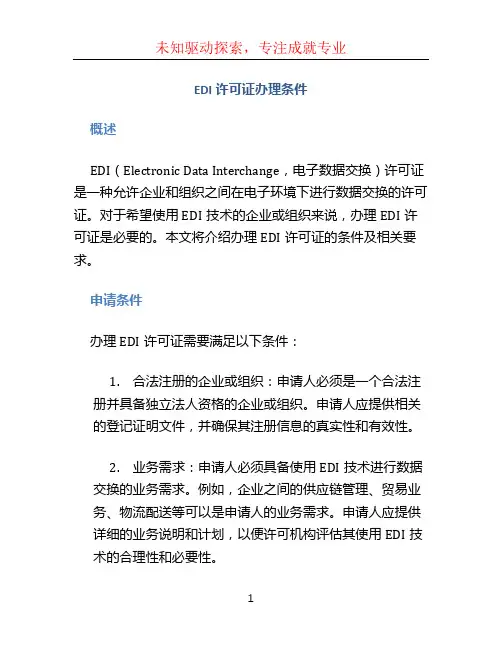 未知驱动探索，专注成就专业

EDI 许可证办理条件

概述

EDI（Electronic Data Interchange，电子数据交换）许可证是一种允许企业和组织之间在电子环境下进行数据交换的许可证。对于希望使用 EDI 技术的企业或组织来说，办理 EDI 许可证是必要的。本文将介绍办理 EDI 许可证的条件及相关要求。

申请条件

办理 EDI 许可证需要满足以下条件：

1. 合法注册的企业或组织：申请人必须是一个合法注册并具备独立法人资格的企业或组织。申请人应提供相关的登记证明文件，并确保其注册信息的真实性和有效性。

2. 业务需求：申请人必须具备使用 EDI 技术进行数据交换的业务需求。例如，企业之间的供应链管理、贸易业务、物流配送等可以是申请人的业务需求。申请人应提供详细的业务说明和计划，以便许可机构评估其使用 EDI 技术的合理性和必要性。

1